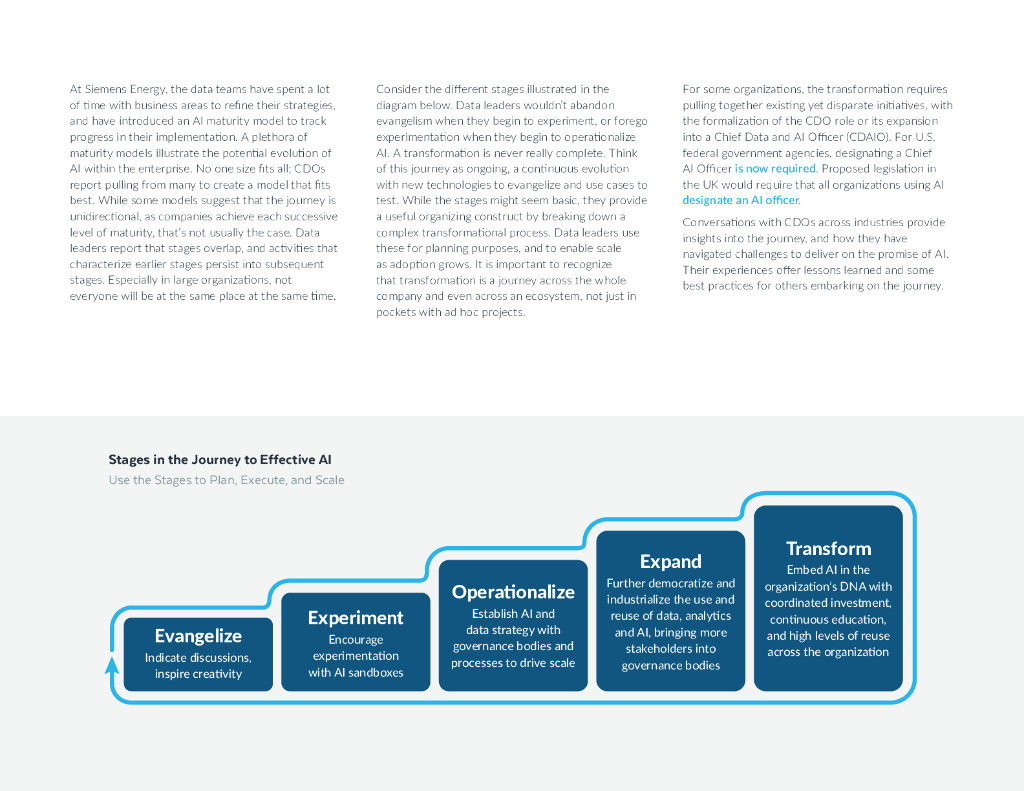 At Siemens Energy, the data teams have spent a lot of time with business areas to refine their strategies, and have introduced an AI maturity model to track progress in their implementation. A plethora of maturity models illustrate the potential evolution of AI within the enterprise. No one size fits all; CDOs report pulling from many to create a model that fits best. While some models suggest that the journey is unidirectional, as companies achieve each successive level of maturity, that's not usually the case. Data leaders report that stages overlap, and activities that characterize earlier stages persist into subsequent stages. Especially in large organizations, not everyone will be at the same place at the same time.

Consider the different stages illustrated in the diagram below. Data leaders wouldn't abandon evangelism when they begin to experiment, or forego experimentation when they begin to operationalize AI. A transformation is never really complete. Think of this journey as ongoing, a continuous evolution with new technologies to evangelize and use cases to test. While the stages might seem basic, they provide a useful organizing construct by breaking down a complex transformational process. Data leaders use these for planning purposes, and to enable scale as adoption grows. It is important to recognize that transformation is a journey across the whole company and even across an ecosystem, not just in pockets with ad hoc projects.

For some organizations, the transformation requires pulling together existing yet disparate initiatives, with the formalization of the CDO role or its expansion into a Chief Data and AI Officer (CDAIO). For U.S. federal government agencies, designating a Chief AI Officer is now required. Proposed legislation in the UK would require that all organizations using AI designate an AI officer.

Conversations with CDOs across industries provide insights into the journey, and how they have navigated challenges to deliver on the promise of AI. Their experiences offer lessons learned and some best practices for others embarking on the journey.

Stages in the Journey to Effective AI

Use the Stages to Plan, Execute, and Scale

Evangelize
Indicate discussions, inspire creativity

Experiment
Encourage experimentation with AI sandboxes

Operationalize
Establish AI and data strategy with governance bodies and processes to drive scale

Expand
Further democratize and industrialize the use and reuse of data, analytics and AI, bringing more stakeholders into governance bodies

Transform
Embed AI in the organization's DNA with coordinated investment, continuous education, and high levels of reuse across the organization